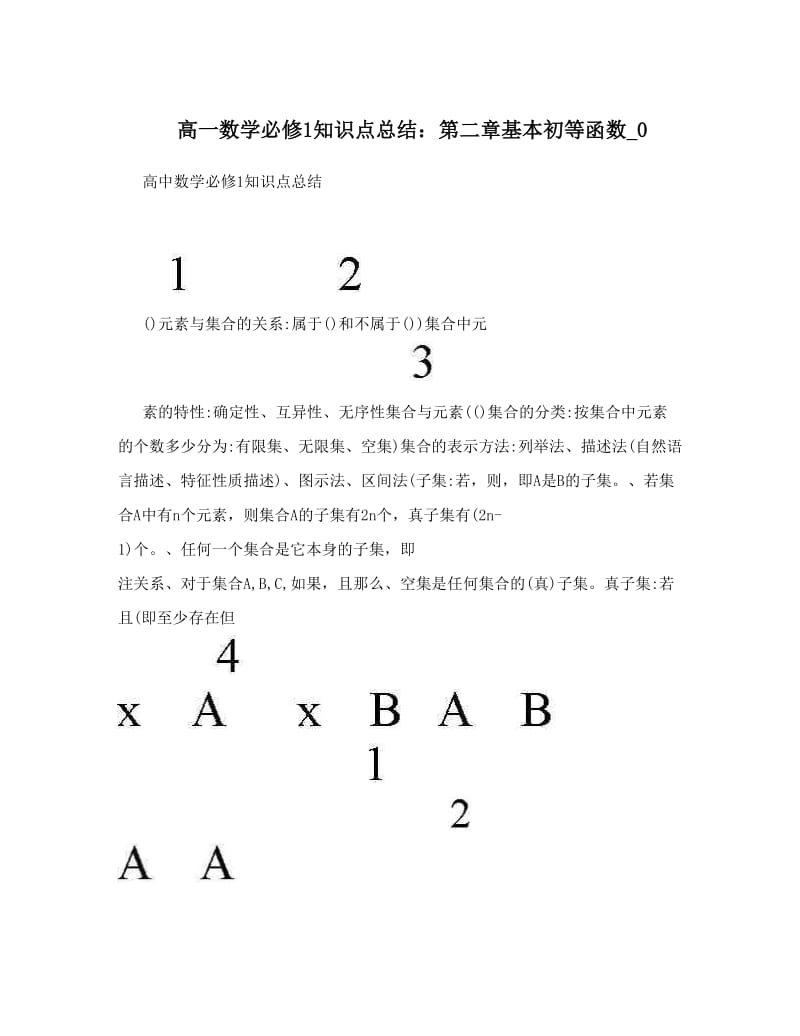 高一数学必修1知识点总结：第二章基本初等函数_0

高中数学必修1知识点总结

1　　2

()元素与集合的关系:属于()和不属于())集合中元

3

素的特性:确定性、互异性、无序性集合与元素(()集合的分类:按集合中元素的个数多少分为:有限集、无限集、空集)集合的表示方法:列举法、描述法(自然语言描述、特征性质描述)、图示法、区间法(子集:若,则,即A是B的子集。、若集合A中有n个元素,则集合A的子集有2n个,真子集有(2n-1)个。、任何一个集合是它本身的子集,即

注关系、对于集合A,B,C,如果,且那么、空集是任何集合的(真)子集。真子集:若且(即至少存在但

4

x　A　x　B　A　B

1

2

A　A